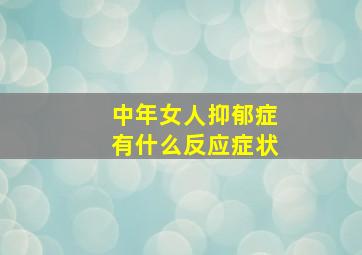 中年女人抑郁症
有什么反应症状